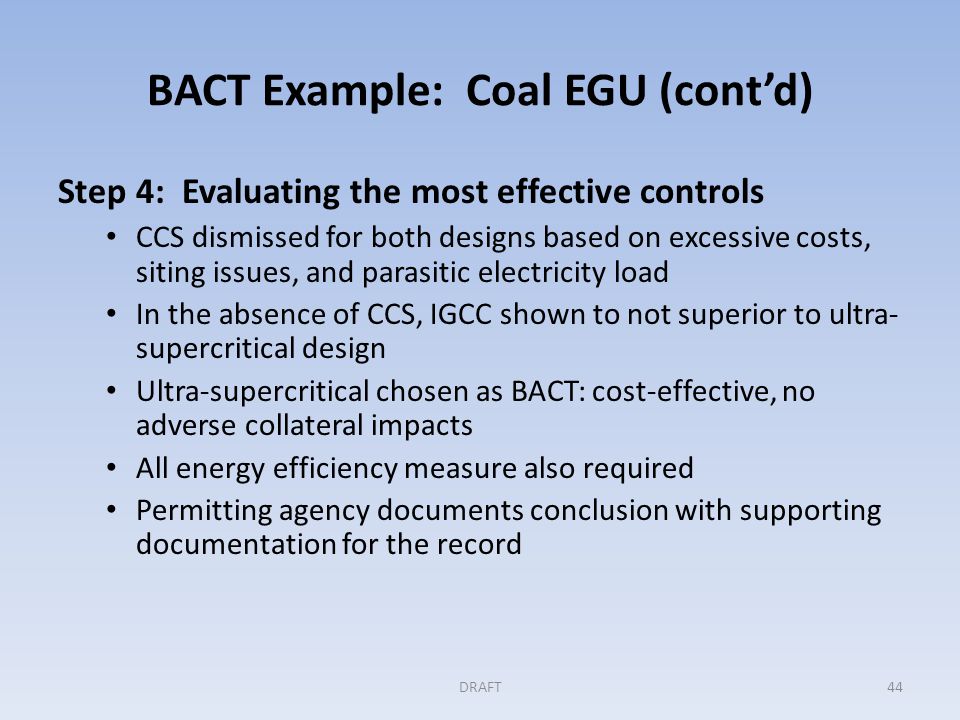 BACT Example: Coal EGU (cont'd)

Step 4: Evaluating the most effective controls

• CCS dismissed for both designs based on excessive costs, siting issues, and parasitic electricity load
• In the absence of CCS, IGCC shown to not superior to ultra-supercritical design
• Ultra-supercritical chosen as BACT: cost-effective, no adverse collateral impacts
• All energy efficiency measure also required
• Permitting agency documents conclusion with supporting documentation for the record

DRAFT

44